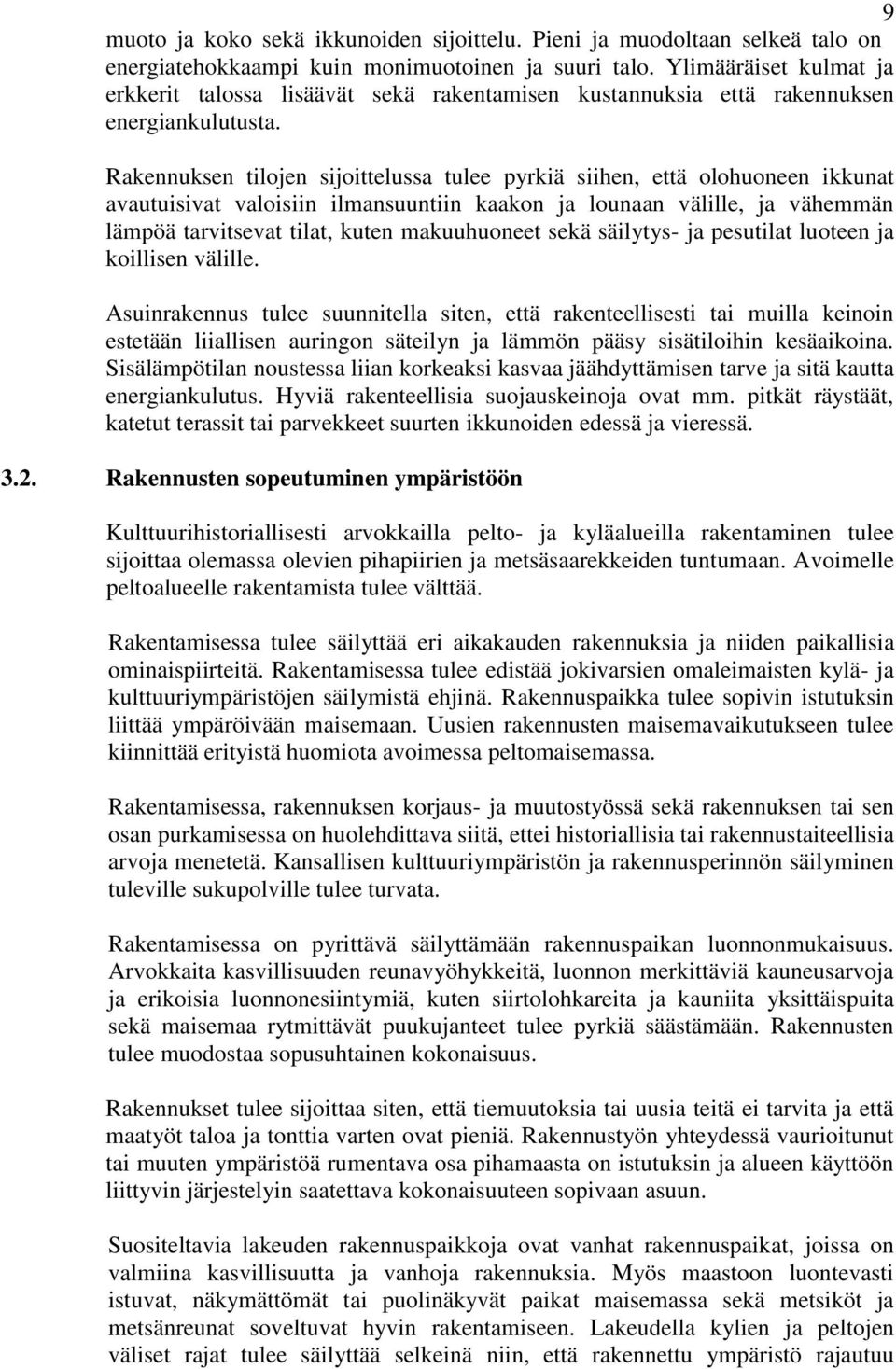 9

muoto ja koko sekä ikkunoiden sijoittelu. Pieni ja muodoltaan selkeä talo on energiatehokkaampi kuin monimuotoinen ja suuri talo. Ylimääräiset kulmat ja erkkerit talossa lisäävät sekä rakentamisen kustannuksia että rakennuksen energiankulutusta.

Rakennuksen tilojen sijoittelussa tulee pyrkiä siihen, että olohuoneen ikkunat avautuisivat valoisiin ilmansuuntiin kaakon ja lounaan välille, ja vähemmän lämpöä tarvitsevat tilat, kuten makuuhuoneet sekä säilytys- ja pesutilat luoteen ja koillisen välille.

Asuinrakennus tulee suunnitella siten, että rakenteellisesti tai muilla keinoin estetään liiallisen auringon säteilyn ja lämmön pääsy sisätiloihin kesäaikoina. Sisälämpötilan noustessa liian korkeaksi kasvaa jäähdyttämisen tarve ja sitä kautta energiankulutus. Hyviä rakenteellisia suojauskeinoja ovat mm. pitkät räystäät, katetut terassit tai parvekkeet suurten ikkunoiden edessä ja vieressä.

3.2. Rakennusten sopeutuminen ympäristöön

Kulttuurihistoriallisesti arvokkailla pelto- ja kyläalueilla rakentaminen tulee sijoittaa olemassa olevien pihapiirien ja metsäsaarekkeiden tuntumaan. Avoimelle peltoalueelle rakentamista tulee välttää.

Rakentamisessa tulee säilyttää eri aikakauden rakennuksia ja niiden paikallisia ominaispiirteitä. Rakentamisessa tulee edistää jokivarsien omaleimaisten kylä- ja kulttuuriympäristöjen säilymistä ehjinä. Rakennuspaikka tulee sopivin istutuksin liittää ympäröivään maisemaan. Uusien rakennusten maisemavaikutukseen tulee kiinnittää erityistä huomiota avoimessa peltomaisemassa.

Rakentamisessa, rakennuksen korjaus- ja muutostyössä sekä rakennuksen tai sen osan purkamisessa on huolehdittava siitä, ettei historiallisia tai rakennustaiteellisia arvoja menetetä. Kansallisen kulttuuriympäristön ja rakennusperinnön säilyminen tuleville sukupolville tulee turvata.

Rakentamisessa on pyrittävä säilyttämään rakennuspaikan luonnonmukaisuus. Arvokkaita kasvillisuuden reunavyöhykkeitä, luonnon merkittäviä kauneusarvoja ja erikoisia luonnonesiintymiä, kuten siirtolohkareita ja kauniita yksittäispuita sekä maisemaa rytmittävät puukujanteet tulee pyrkiä säästämään. Rakennusten tulee muodostaa sopusuhtainen kokonaisuus.

Rakennukset tulee sijoittaa siten, että tiemuutoksia tai uusia teitä ei tarvita ja että maatyöt taloa ja tonttia varten ovat pieniä. Rakennustyön yhteydessä vaurioitunut tai muuten ympäristöä rumentava osa pihamaasta on istutuksin ja alueen käyttöön liittyvin järjestelyin saatettava kokonaisuuteen sopivaan asuun.

Suositeltavia lakeuden rakennuspaikkoja ovat vanhat rakennuspaikat, joissa on valmiina kasvillisuutta ja vanhoja rakennuksia. Myös maastoon luontevasti istuvat, näkymättömät tai puolinäkyvät paikat maisemassa sekä metsiköt ja metsänreunat soveltuvat hyvin rakentamiseen. Lakeudella kylien ja peltojen väliset rajat tulee säilyttää selkeinä niin, että rakennettu ympäristö rajautuu